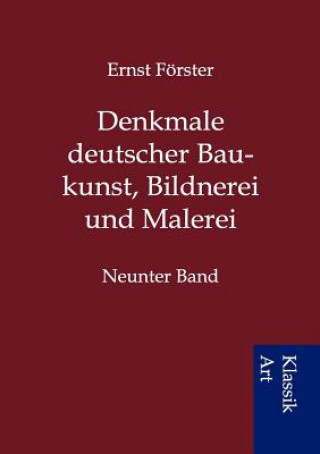 Ernst Förster

Denkmale deutscher Baukunst, Bildnerei und Malerei

Neunter Band

Klassik Art